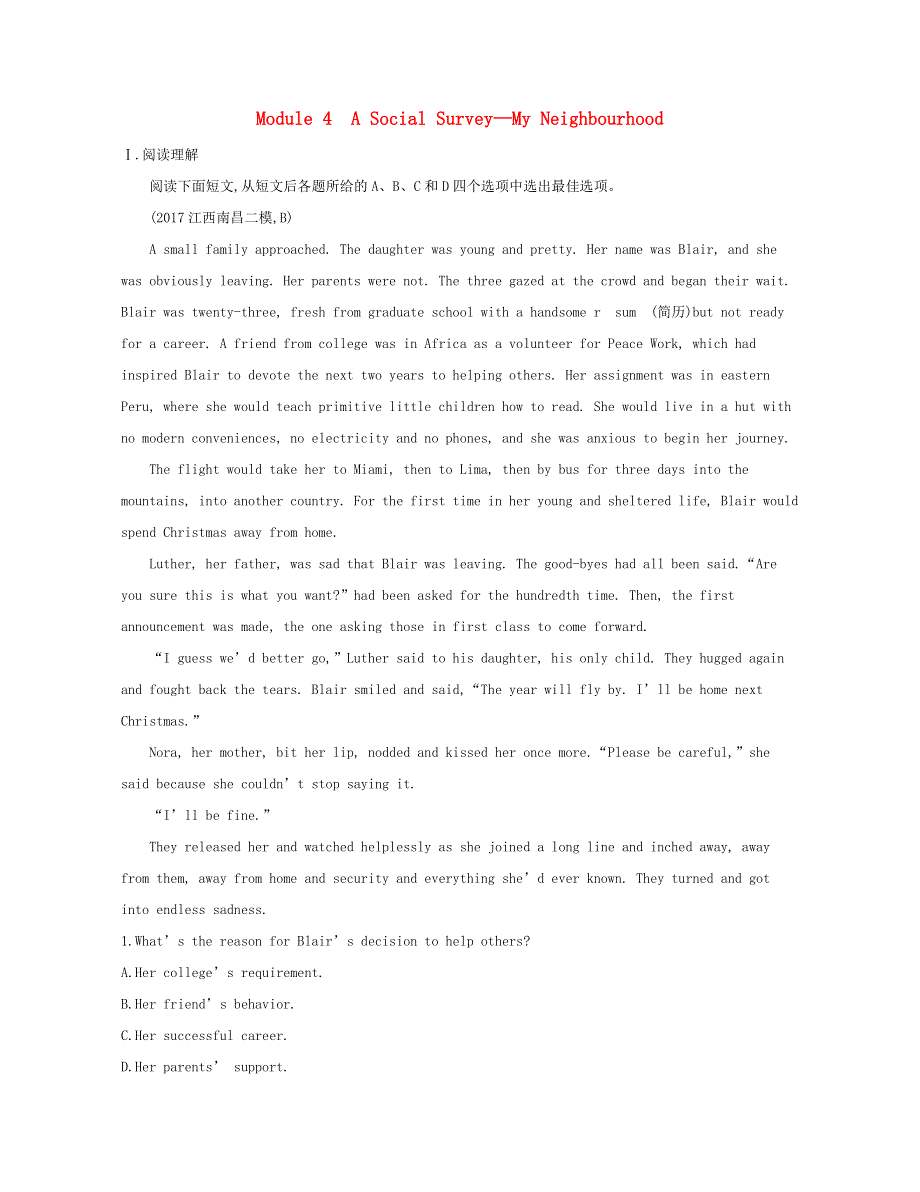 Module 4 A Social Survey—My Neighbourhood

Ⅰ.阅读理解

阅读下面短文,从短文后各题所给的A、B、C和D四个选项中选出最佳选项。

(2017江西南昌二模,B)

A small family approached. The daughter was young and pretty. Her name was Blair, and she was obviously leaving. Her parents were not. The three gazed at the crowd and began their wait. Blair was twenty-three, fresh from graduate school with a handsome r sum (简历)but not ready for a career. A friend from college was in Africa as a volunteer for Peace Work, which had inspired Blair to devote the next two years to helping others. Her assignment was in eastern Peru, where she would teach primitive little children how to read. She would live in a hut with no modern conveniences, no electricity and no phones, and she was anxious to begin her journey.

The flight would take her to Miami, then to Lima, then by bus for three days into the mountains, into another country. For the first time in her young and sheltered life, Blair would spend Christmas away from home.

Luther, her father, was sad that Blair was leaving. The good-byes had all been said. “Are you sure this is what you want?” had been asked for the hundredth time. Then, the first announcement was made, the one asking those in first class to come forward.

“I guess we’d better go,” Luther said to his daughter, his only child. They hugged again and fought back the tears. Blair smiled and said, “The year will fly by. I’ll be home next Christmas.”

Nora, her mother, bit her lip, nodded and kissed her once more. “Please be careful,” she said because she couldn’t stop saying it.

“I’ll be fine.”

They released her and watched helplessly as she joined a long line and inched away, away from them, away from home and security and everything she’d ever known. They turned and got into endless sadness.

1.What’s the reason for Blair’s decision to help others?

A.Her college’s requirement.

B.Her friend’s behavior.

C.Her successful career.

D.Her parents’ support.